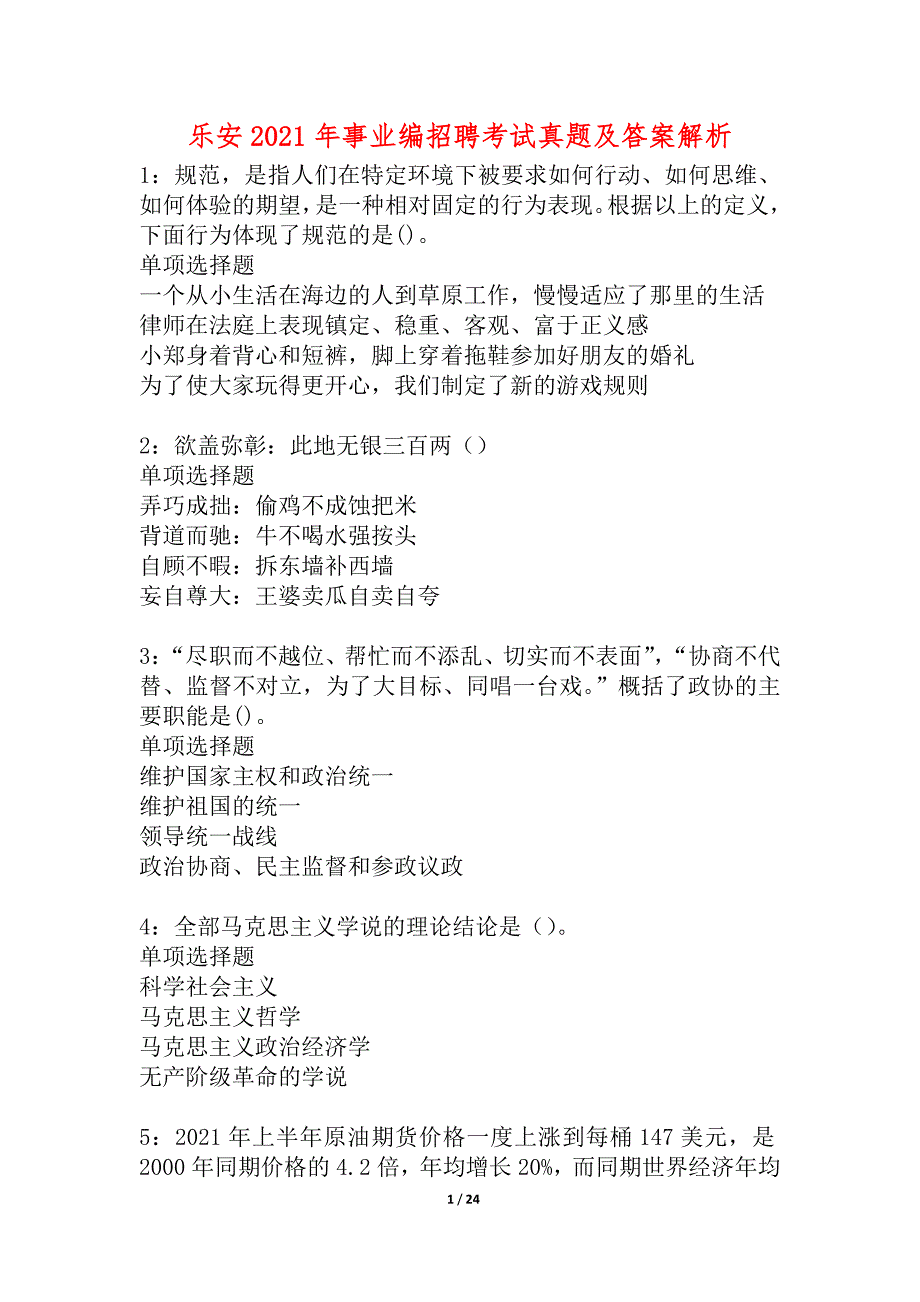 乐安2021年事业编招聘考试真题及答案解析

1：规范，是指人们在特定环境下被要求如何行动、如何思维、如何体验的期望，是一种相对固定的行为表现。根据以上的定义，下面行为体现了规范的是()。
单项选择题
一个从小生活在海边的人到草原工作，慢慢适应了那里的生活
律师在法庭上表现镇定、稳重、客观、富于正义感
小郑身着背心和短裤，脚上穿着拖鞋参加好朋友的婚礼
为了使大家玩得更开心，我们制定了新的游戏规则

2：欲盖弥彰：此地无银三百两（）
单项选择题
弄巧成拙：偷鸡不成蚀把米
背道而驰：牛不喝水强按头
自顾不暇：拆东墙补西墙
妄自尊大：王婆卖瓜自卖自夸

3：“尽职而不越位、帮忙而不添乱、切实而不表面”，“协商不代替、监督不对立，为了大目标、同唱一台戏。”概括了政协的主要职能是()。
单项选择题
维护国家主权和政治统一
维护祖国的统一
领导统一战线
政治协商、民主监督和参政议政

4：全部马克思主义学说的理论结论是（）。
单项选择题
科学社会主义
马克思主义哲学
马克思主义政治经济学
无产阶级革命的学说

5：2021年上半年原油期货价格一度上涨到每桶147美元，是2000年同期价格的4.2倍，年均增长20%，而同期世界经济年均

1 / 24